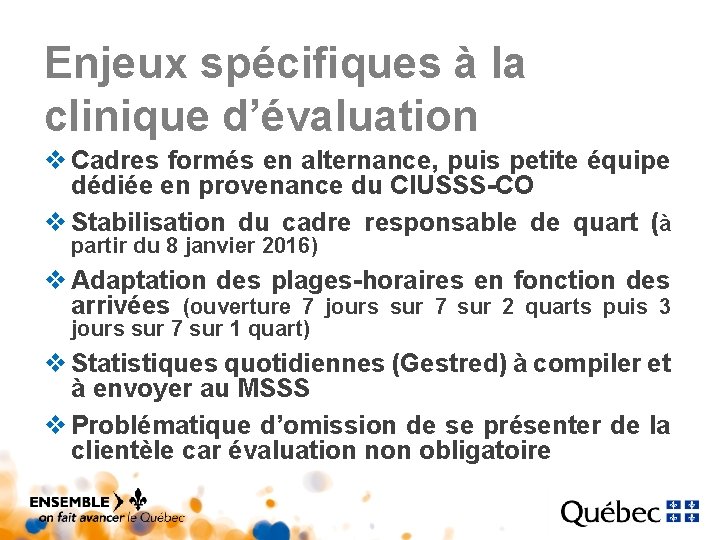 Enjeux spécifiques à la clinique d'évaluation

❖ Cadres formés en alternance, puis petite équipe dédiée en provenance du CIUSSS-CO

❖ Stabilisation du cadre responsable de quart (à partir du 8 janvier 2016)

❖ Adaptation des plages-horaires en fonction des arrivées (ouverture 7 jours sur 7 sur 2 quarts puis 3 jours sur 7 sur 1 quart)

❖ Statistiques quotidiennes (Gestred) à compiler et à envoyer au MSSS

❖ Problématique d'omission de se présenter de la clientèle car évaluation non obligatoire

ENSEMBLE
on fait avancer le Québec

Québec